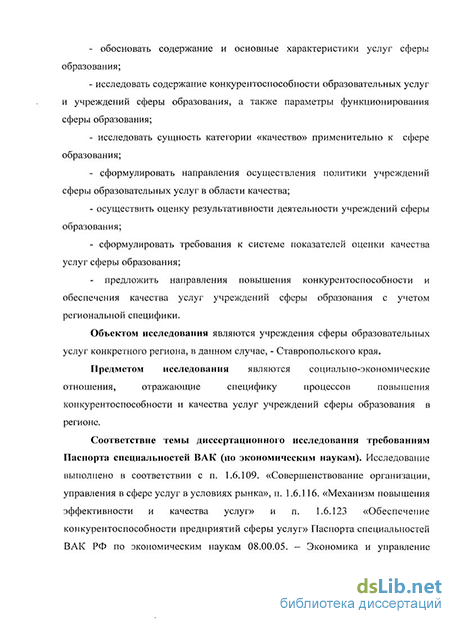 - обосновать содержание и основные характеристики услуг сферы образования;

- исследовать содержание конкурентоспособности образовательных услуг и учреждений сферы образования, а также параметры функционирования сферы образования;

- исследовать сущность категории «качество» применительно к сфере образования;

- сформулировать направления осуществления политики учреждений сферы образовательных услуг в области качества;

- осуществить оценку результативности деятельности учреждений сферы образования;

- сформулировать требования к системе показателей оценки качества услуг сферы образования;

- предложить направления повышения конкурентоспособности и обеспечения качества услуг учреждений сферы образования с учетом региональной специфики.

Объектом исследования являются учреждения сферы образовательных услуг конкретного региона, в данном случае, - Ставропольского края.

Предметом исследования являются социально-экономические отношения, отражающие специфику процессов повышения конкурентоспособности и качества услуг учреждений сферы образования в регионе.

Соответствие темы диссертационного исследования требованиям Паспорта специальностей ВАК (по экономическим наукам). Исследование выполнено в соответствии с п. 1.6.109. «Совершенствование организации, управления в сфере услуг в условиях рынка», п. 1.6.116. «Механизм повышения эффективности и качества услуг» и п. 1.6.123 «Обеспечение конкурентоспособности предприятий сферы услуг» Паспорта специальностей ВАК РФ по экономическим наукам 08.00.05. – Экономика и управление

dsLib.net
библиотека диссертаций